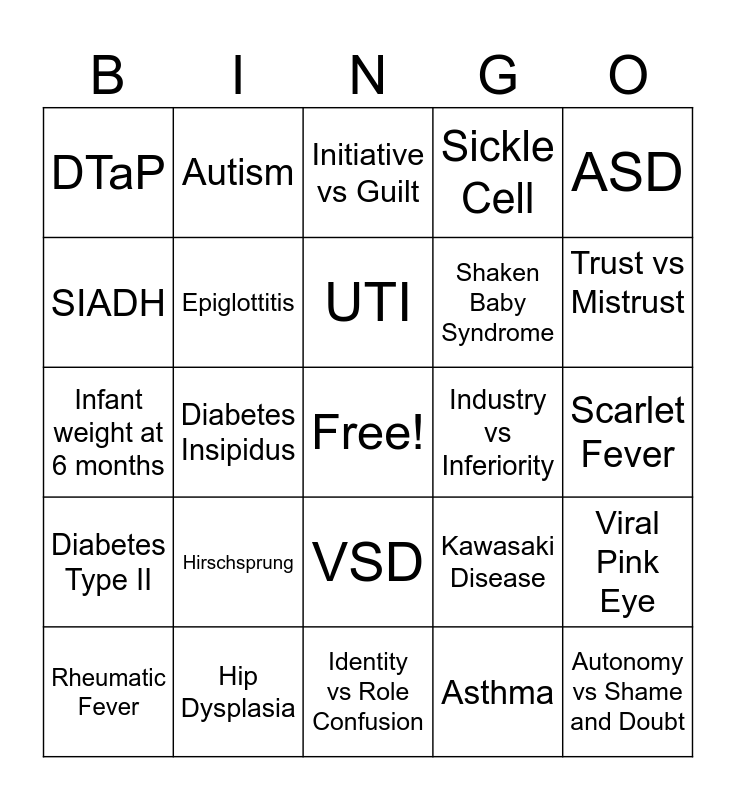 | B | I | N | G | O |
|---|---|---|---|---|
| DTaP | Autism | Initiative vs Guilt | Sickle Cell | ASD |
| SIADH | Epiglottitis | UTI | Shaken Baby Syndrome | Trust vs Mistrust |
| Infant weight at 6 months | Diabetes Insipidus | Free! | Industry vs Inferiority | Scarlet Fever |
| Diabetes Type II | Hirschsprung | VSD | Kawasaki Disease | Viral Pink Eye |
| Rheumatic Fever | Hip Dysplasia | Identity vs Role Confusion | Asthma | Autonomy vs Shame and Doubt |